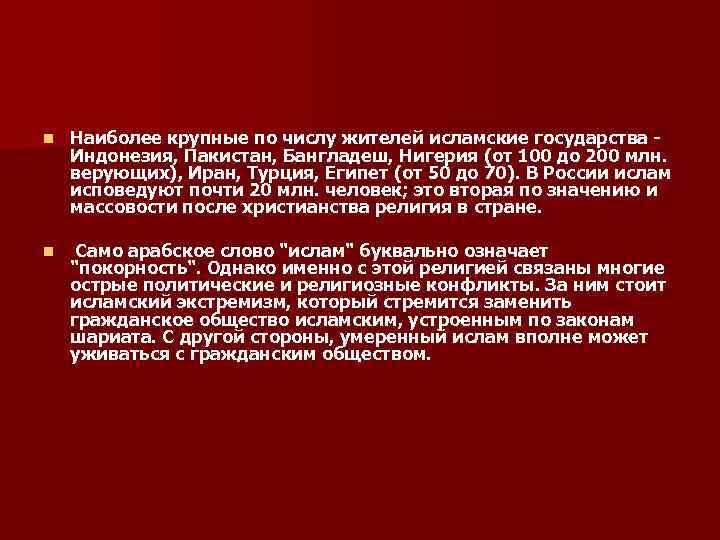 Наиболее крупные по числу жителей исламские государства - Индонезия, Пакистан, Бангладеш, Нигерия (от 100 до 200 млн. верующих), Иран, Турция, Египет (от 50 до 70). В России ислам исповедуют почти 20 млн. человек; это вторая по значению и массовости после христианства религия в стране.

Само арабское слово "ислам" буквально означает "покорность". Однако именно с этой религией связаны многие острые политические и религиозные конфликты. За ним стоит исламский экстремизм, который стремится заменить гражданское общество исламским, устроенным по законам шариата. С другой стороны, умеренный ислам вполне может уживаться с гражданским обществом.